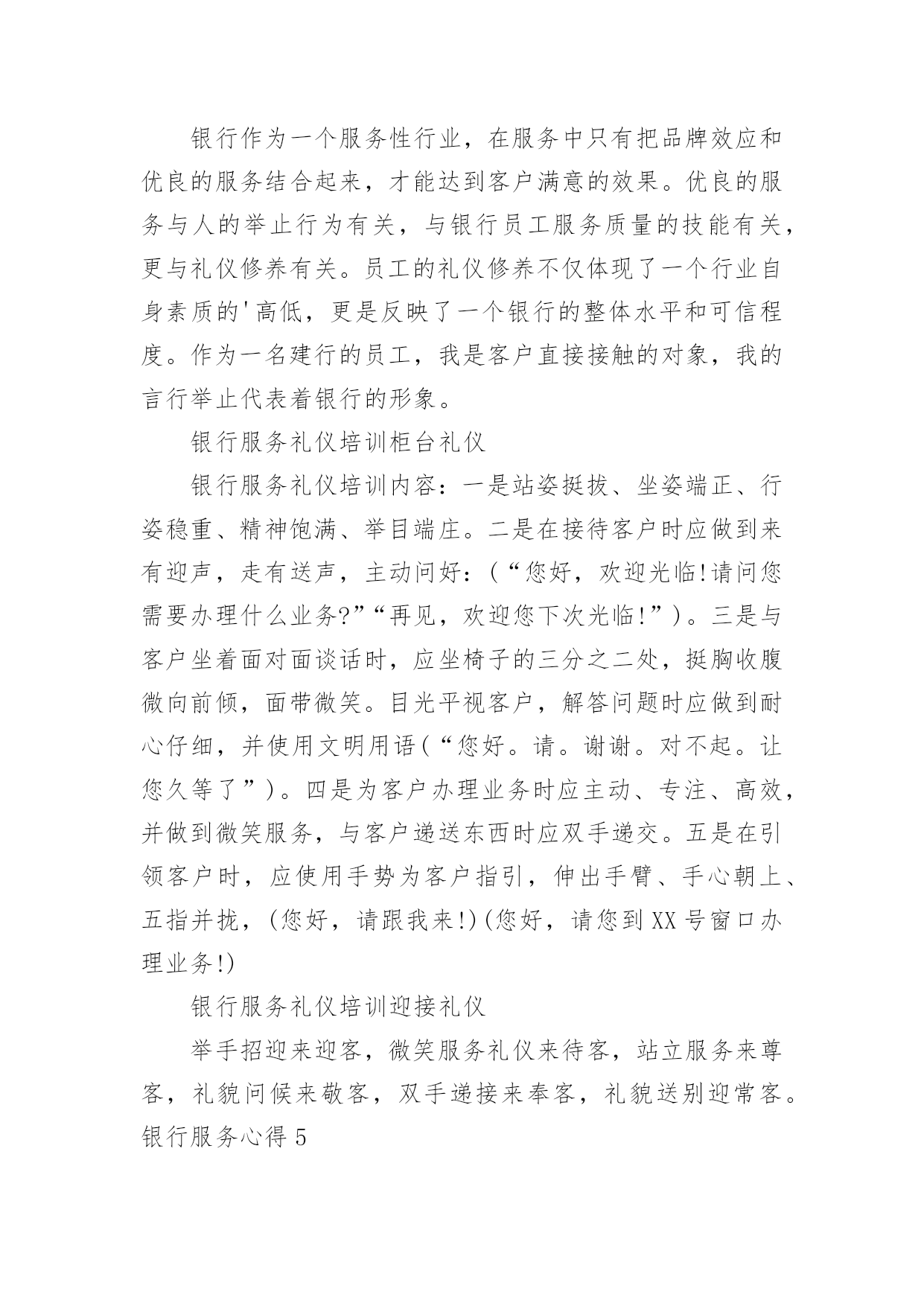 银行作为一个服务性行业，在服务中只有把品牌效应和优良的服务结合起来，才能达到客户满意的效果。优良的服务与人的举止行为有关，与银行员工服务质量的技能有关，更与礼仪修养有关。员工的礼仪修养不仅体现了一个行业自身素质的'高低，更是反映了一个银行的整体水平和可信程度。作为一名建行的员工，我是客户直接接触的对象，我的言行举止代表着银行的形象。

银行服务礼仪培训柜台礼仪

银行服务礼仪培训内容：一是站姿挺拔、坐姿端正、行姿稳重、精神饱满、举目端庄。二是在接待客户时应做到来有迎声，走有送声，主动问好：（“您好，欢迎光临!请问您需要办理什么业务?”“再见，欢迎您下次光临!”）。三是与客户坐着面对面谈话时，应坐椅子的三分之二处，挺胸收腹微向前倾，面带微笑。目光平视客户，解答问题时应做到耐心仔细，并使用文明用语(“您好。请。谢谢。对不起。让您久等了”)。四是为客户办理业务时应主动、专注、高效，并做到微笑服务，与客户递送东西时应双手递交。五是在引领客户时，应使用手势为客户指引，伸出手臂、手心朝上、五指并拢，(您好，请跟我来!)(您好，请您到XX号窗口办理业务!)

银行服务礼仪培训迎接礼仪

举手招迎来迎客，微笑服务礼仪来待客，站立服务来尊客，礼貌问候来敬客，双手递接来奉客，礼貌送别迎常客。

银行服务心得5